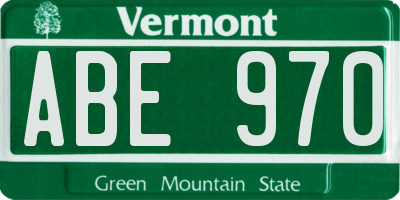 Vermont

ABE 970

Green Mountain State